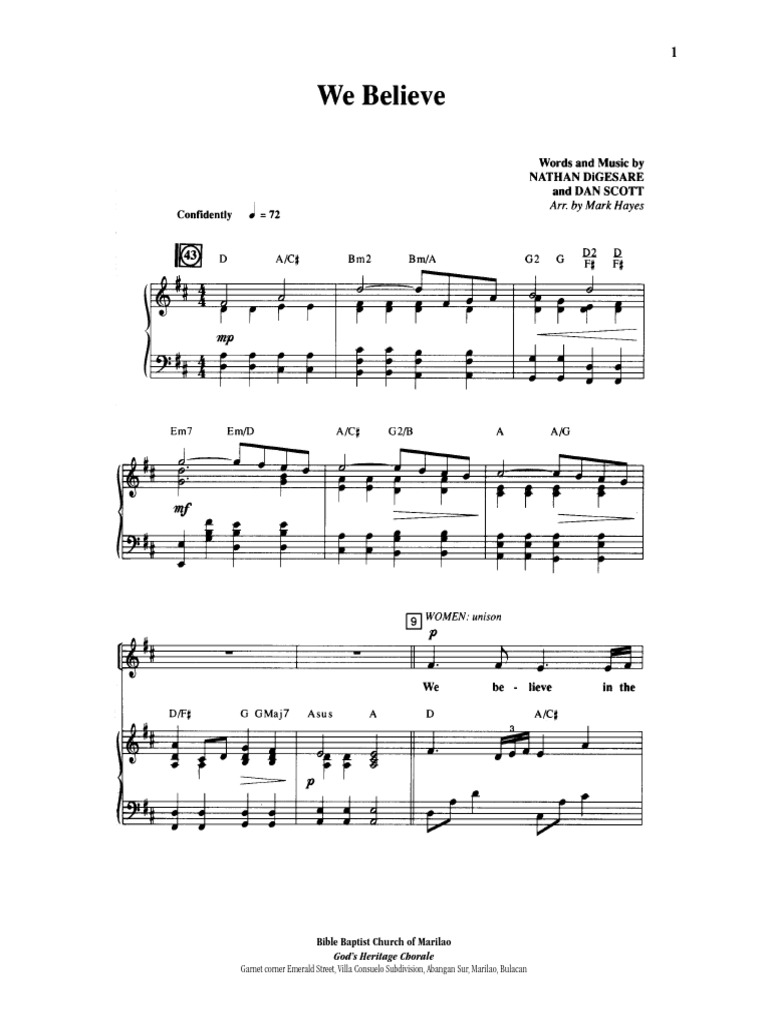 1

We Believe

Words and Music by
NATHAN DiGESARE
and DAN SCOTT
Arr. by Mark Hayes

Confidently ♩ = 72

43

D A/C♯ Bm2 Bm/A G2 G D2/F♯ D/F♯

mp

Em7 Em/D A/C♯ G2/B A A/G

mf

9 WOMEN: unison

p

We be - lieve in the

D/F♯ G GMaj7 Asus A D A/C♯

p

3

Bible Baptist Church of Marilao
God's Heritage Chorale
Garnet corner Emerald Street, Villa Consuelo Subdivision, Abangan Sur, Marilao, Bulacan